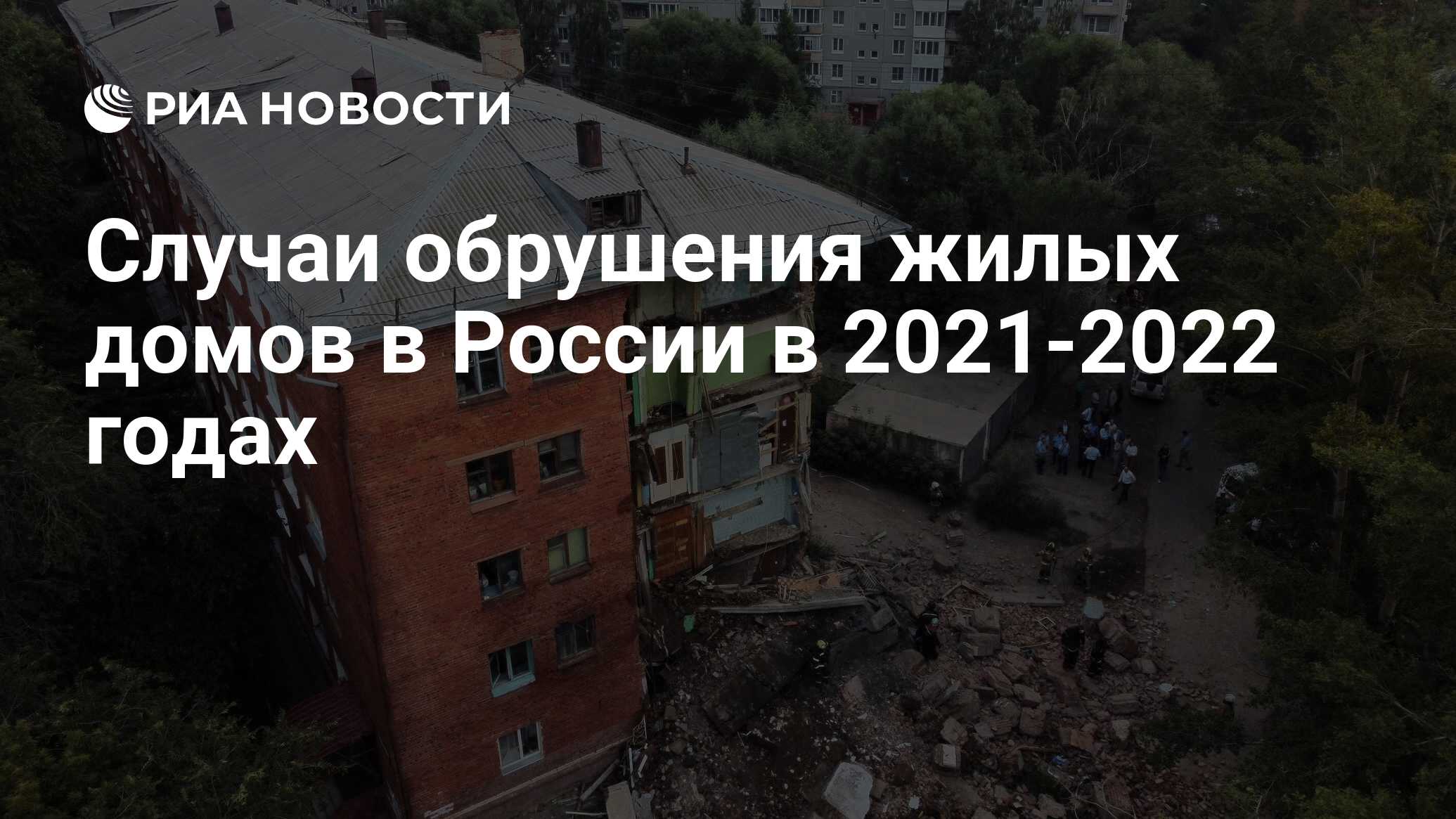 РИА НОВОСТИ

Случаи обрушения жилых домов в России в 2021-2022 годах